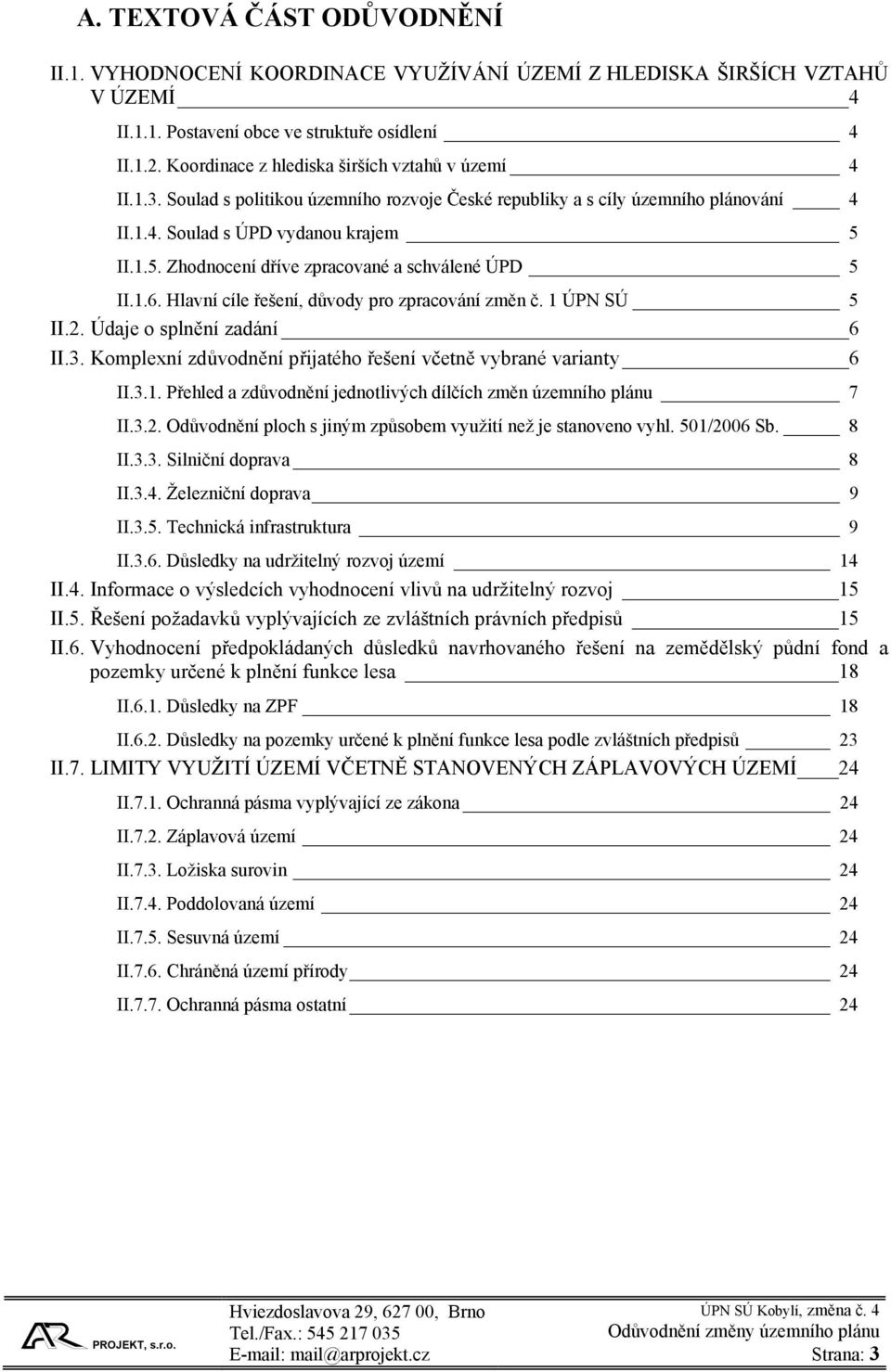 A. TEXTOVÁ ČÁST ODŮVODNĚNÍ

II.1. VYHODNOCENÍ KOORDINACE VYUŽÍVÁNÍ ÚZEMÍ Z HLEDISKA ŠIRŠÍCH VZTAHŮ V ÚZEMÍ 4

II.1.1. Postavení obce ve struktuře osídlení 4

II.1.2. Koordinace z hlediska širších vztahů v území 4

II.1.3. Soulad s politikou územního rozvoje České republiky a s cíly územního plánování 4

II.1.4. Soulad s ÚPD vydanou krajem 5

II.1.5. Zhodnocení dříve zpracované a schválené ÚPD 5

II.1.6. Hlavní cíle řešení, důvody pro zpracování změn č. 1 ÚPN SÚ 5

II.2. Údaje o splnění zadání 6

II.3. Komplexní zdůvodnění přijatého řešení včetně vybrané varianty 6

II.3.1. Přehled a zdůvodnění jednotlivých dílčích změn územního plánu 7

II.3.2. Odůvodnění ploch s jiným způsobem využití než je stanoveno vyhl. 501/2006 Sb. 8

II.3.3. Silniční doprava 8

II.3.4. Železniční doprava 9

II.3.5. Technická infrastruktura 9

II.3.6. Důsledky na udržitelný rozvoj území 14

II.4. Informace o výsledcích vyhodnocení vlivů na udržitelný rozvoj 15

II.5. Řešení požadavků vyplývajících ze zvláštních právních předpisů 15

II.6. Vyhodnocení předpokládaných důsledků navrhovaného řešení na zemědělský půdní fond a pozemky určené k plnění funkce lesa 18

II.6.1. Důsledky na ZPF 18

II.6.2. Důsledky na pozemky určené k plnění funkce lesa podle zvláštních předpisů 23

II.7. LIMITY VYUŽITÍ ÚZEMÍ VČETNĚ STANOVENÝCH ZÁPLAVOVÝCH ÚZEMÍ 24

II.7.1. Ochranná pásma vyplývající ze zákona 24

II.7.2. Záplavová území 24

II.7.3. Ložiska surovin 24

II.7.4. Poddolovaná území 24

II.7.5. Sesuvná území 24

II.7.6. Chráněná území přírody 24

II.7.7. Ochranná pásma ostatní 24

AR PROJEKT, s.r.o.
Hviezdoslavova 29, 627 00, Brno
Tel./Fax.: 545 217 035
E-mail: mail@arprojekt.cz

ÚPN SÚ Kobylí, změna č. 4
Odůvodnění změny územního plánu
Strana: 3